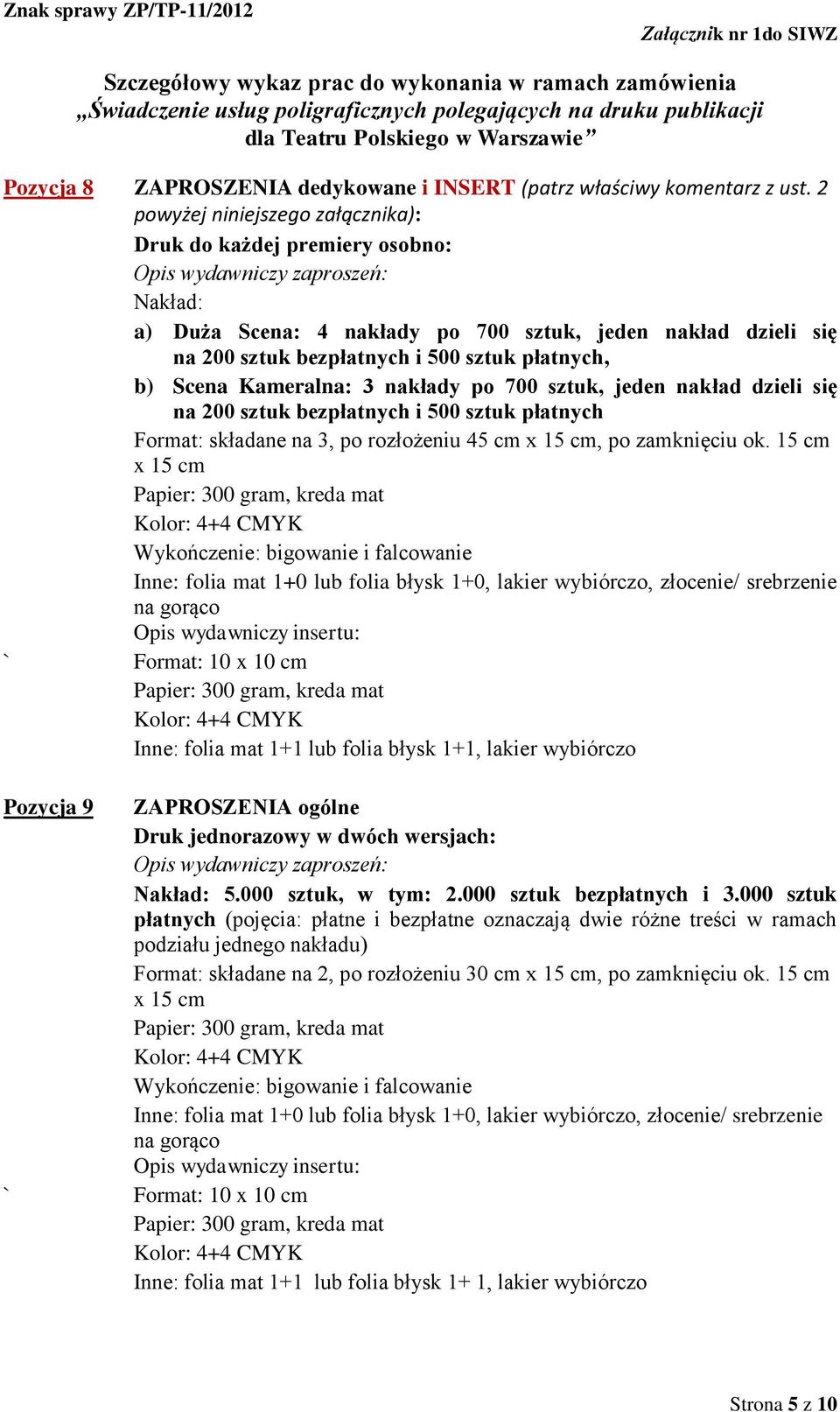 Znak sprawy ZP/TP-11/2012

Załącznik nr 1do SIWZ

Szczegółowy wykaz prac do wykonania w ramach zamówienia „Świadczenie usług poligraficznych polegających na druku publikacji dla Teatru Polskiego w Warszawie”

Pozycja 8

ZAPROSZENIA dedykowane i INSERT (patrz właściwy komentarz z ust. 2 powyżej niniejszego załącznika):

Druk do każdej premiery osobno:

Opis wydawniczy zaproszeń:

Nakład:

a) Duża Scena: 4 nakłady po 700 sztuk, jeden nakład dzieli się na 200 sztuk bezpłatnych i 500 sztuk płatnych,

b) Scena Kameralna: 3 nakłady po 700 sztuk, jeden nakład dzieli się na 200 sztuk bezpłatnych i 500 sztuk płatnych

Format: składane na 3, po rozłożeniu 45 cm x 15 cm, po zamknięciu ok. 15 cm x 15 cm

Papier: 300 gram, kreda mat

Kolor: 4+4 CMYK

Wykończenie: bigowanie i falcowanie

Inne: folia mat 1+0 lub folia błysk 1+0, lakier wybiórczo, złocenie/ srebrzenie na gorąco

Opis wydawniczy insertu:

` Format: 10 x 10 cm

Papier: 300 gram, kreda mat

Kolor: 4+4 CMYK

Inne: folia mat 1+1 lub folia błysk 1+1, lakier wybiórczo

Pozycja 9

ZAPROSZENIA ogólne

Druk jednorazowy w dwóch wersjach:

Opis wydawniczy zaproszeń:

Nakład: 5.000 sztuk, w tym: 2.000 sztuk bezpłatnych i 3.000 sztuk płatnych (pojęcia: płatne i bezpłatne oznaczają dwie różne treści w ramach podziału jednego nakładu)

Format: składane na 2, po rozłożeniu 30 cm x 15 cm, po zamknięciu ok. 15 cm x 15 cm

Papier: 300 gram, kreda mat

Kolor: 4+4 CMYK

Wykończenie: bigowanie i falcowanie

Inne: folia mat 1+0 lub folia błysk 1+0, lakier wybiórczo, złocenie/ srebrzenie na gorąco

Opis wydawniczy insertu:

` Format: 10 x 10 cm

Papier: 300 gram, kreda mat

Kolor: 4+4 CMYK

Inne: folia mat 1+1 lub folia błysk 1+ 1, lakier wybiórczo

Strona 5 z 10